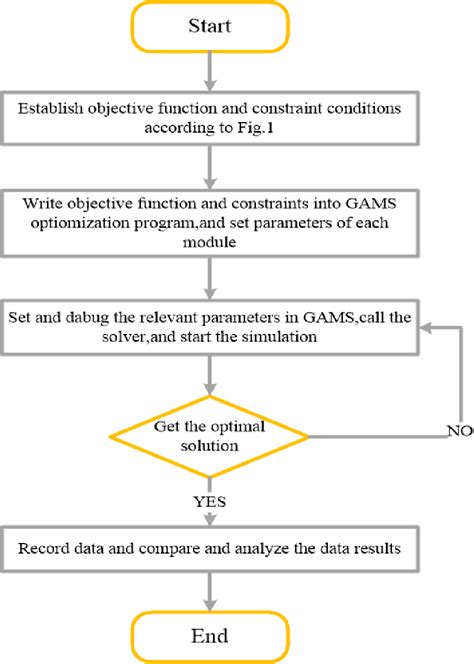 Start

Establish objective function and constraint conditions according to Fig.1

Write objective function and constraints into GAMS optiomization program,and set parameters of each module

Set and dabug the relevant parameters in GAMS,call the solver,and start the simulation

Get the optimal solution

NO

YES

Record data and compare and analyze the data results

End